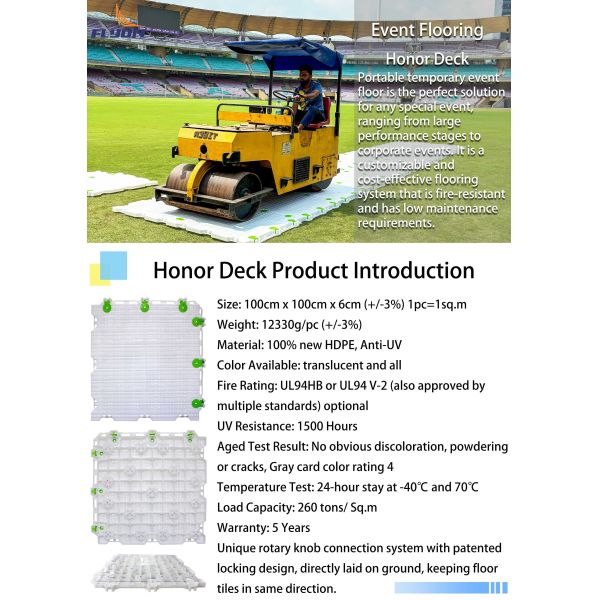 FLYON

Event Flooring

Honor Deck

Portable temporary event floor is the perfect solution for any special event, ranging from large performance stages to corporate events. It is a customizable and cost-effective flooring system that is fire-resistant and has low maintenance requirements.

Honor Deck Product Introduction

Size: 100cm x 100cm x 6cm (+/-3%) 1pc=1sq.m

Weight: 12330g/pc (+/-3%)

Material: 100% new HDPE, Anti-UV

Color Available: translucent and all

Fire Rating: UL94HB or UL94 V-2 (also approved by multiple standards) optional

UV Resistance: 1500 Hours

Aged Test Result: No obvious discoloration, powdering or cracks, Gray card color rating 4

Temperature Test: 24-hour stay at -40℃ and 70℃

Load Capacity: 260 tons/ Sq.m

Warranty: 5 Years

Unique rotary knob connection system with patented locking design, directly laid on ground, keeping floor tiles in same direction.